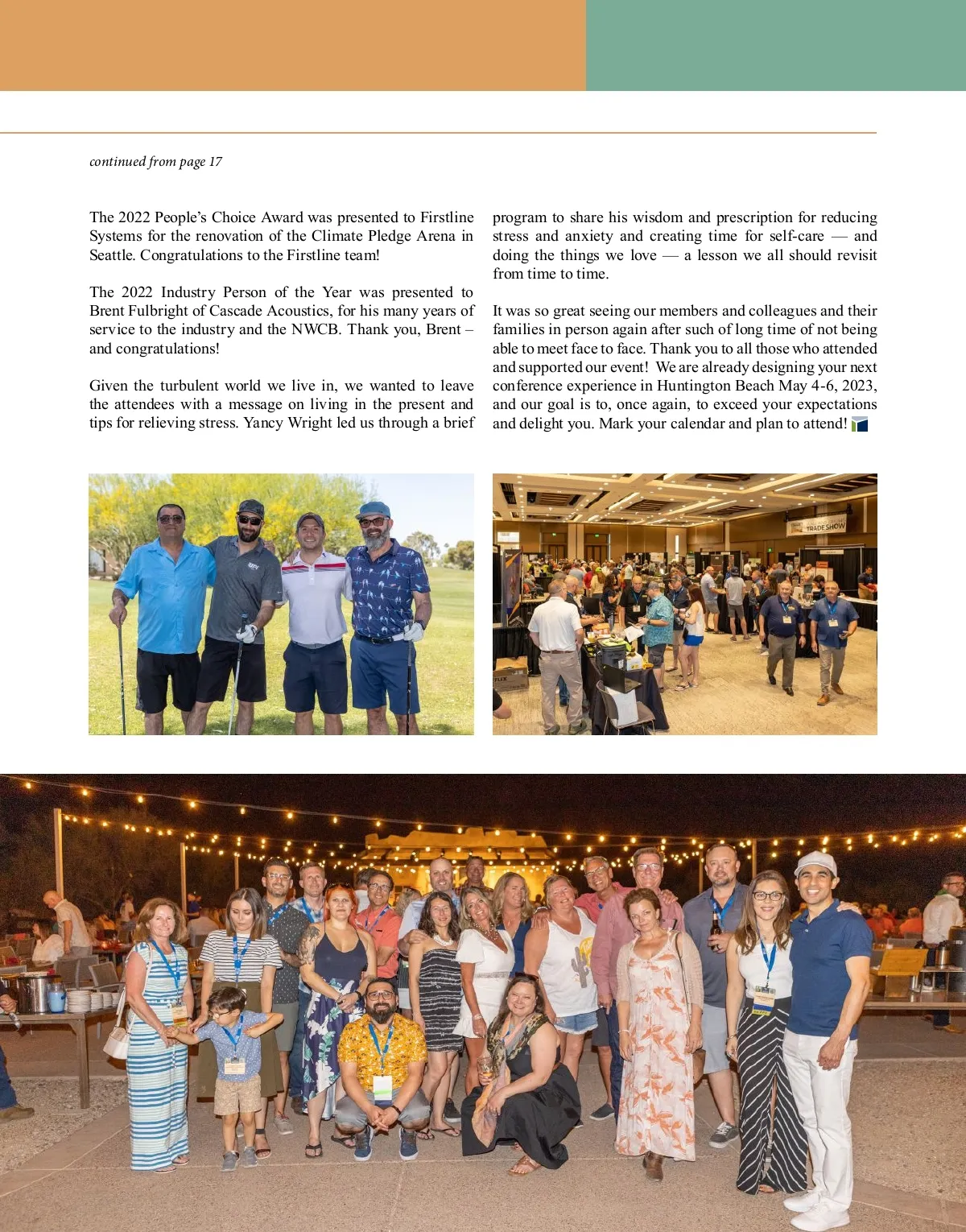 continued from page 17

The 2022 People's Choice Award was presented to Firstline Systems for the renovation of the Climate Pledge Arena in Seattle. Congratulations to the Firstline team!

The 2022 Industry Person of the Year was presented to Brent Fulbright of Cascade Acoustics, for his many years of service to the industry and the NWCB. Thank you, Brent – and congratulations!

Given the turbulent world we live in, we wanted to leave the attendees with a message on living in the present and tips for relieving stress. Yancy Wright led us through a brief program to share his wisdom and prescription for reducing stress and anxiety and creating time for self-care — and doing the things we love — a lesson we all should revisit from time to time.

It was so great seeing our members and colleagues and their families in person again after such of long time of not being able to meet face to face. Thank you to all those who attended and supported our event! We are already designing your next conference experience in Huntington Beach May 4-6, 2023, and our goal is to, once again, to exceed your expectations and delight you. Mark your calendar and plan to attend!

TRADE SHOW